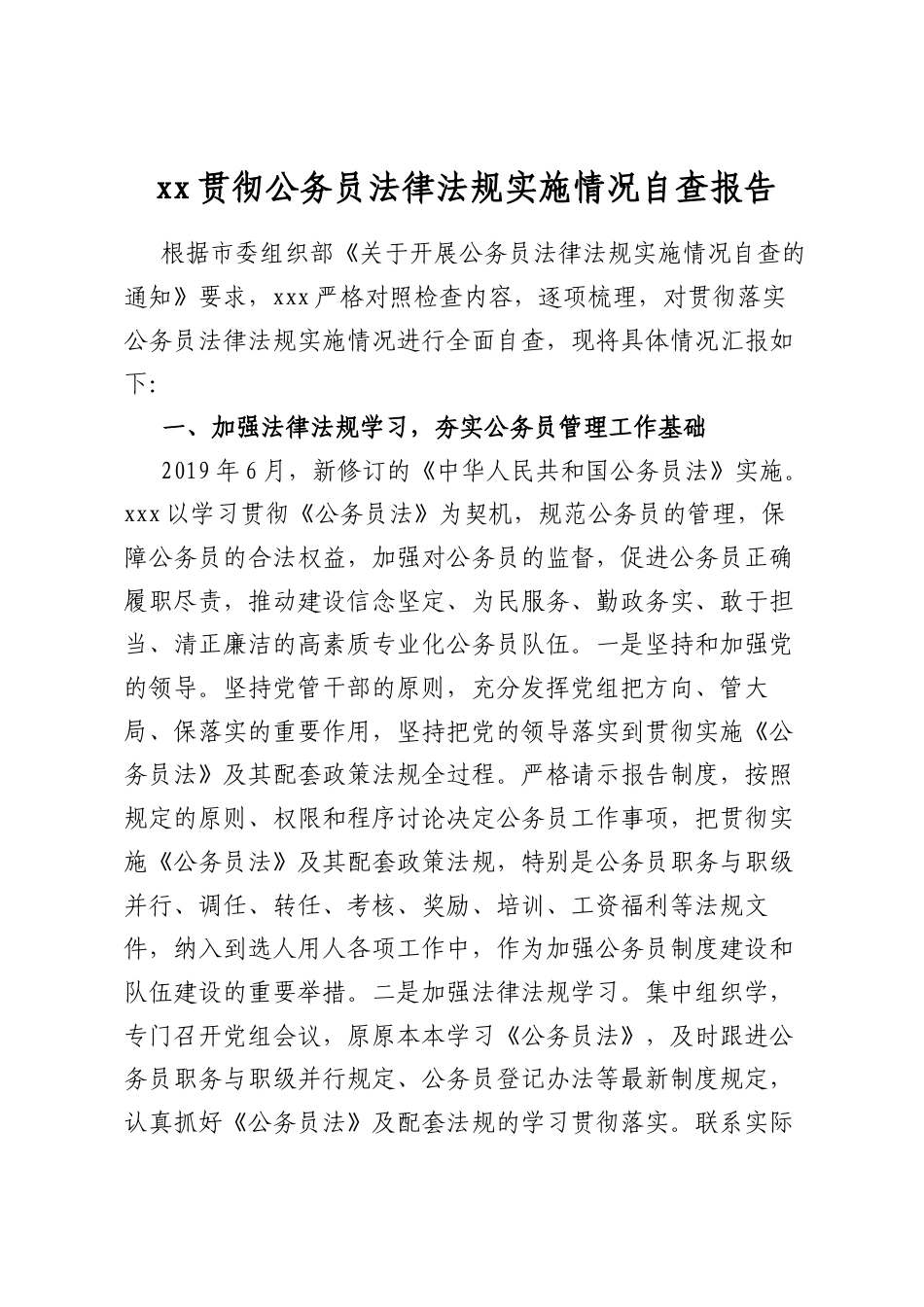 xx贯彻公务员法律法规实施情况自查报告

根据市委组织部《关于开展公务员法律法规实施情况自查的通知》要求，xxx严格对照检查内容，逐项梳理，对贯彻落实公务员法律法规实施情况进行全面自查，现将具体情况汇报如下:

一、加强法律法规学习，夯实公务员管理工作基础

2019年6月，新修订的《中华人民共和国公务员法》实施。xxx以学习贯彻《公务员法》为契机，规范公务员的管理，保障公务员的合法权益，加强对公务员的监督，促进公务员正确履职尽责，推动建设信念坚定、为民服务、勤政务实、敢于担当、清正廉洁的高素质专业化公务员队伍。一是坚持和加强党的领导。坚持党管干部的原则，充分发挥党组把方向、管大局、保落实的重要作用，坚持把党的领导落实到贯彻实施《公务员法》及其配套政策法规全过程。严格请示报告制度，按照规定的原则、权限和程序讨论决定公务员工作事项，把贯彻实施《公务员法》及其配套政策法规，特别是公务员职务与职级并行、调任、转任、考核、奖励、培训、工资福利等法规文件，纳入到选人用人各项工作中，作为加强公务员制度建设和队伍建设的重要举措。二是加强法律法规学习。集中组织学，专门召开党组会议，原原本本学习《公务员法》，及时跟进公务员职务与职级并行规定、公务员登记办法等最新制度规定，认真抓好《公务员法》及配套法规的学习贯彻落实。联系实际